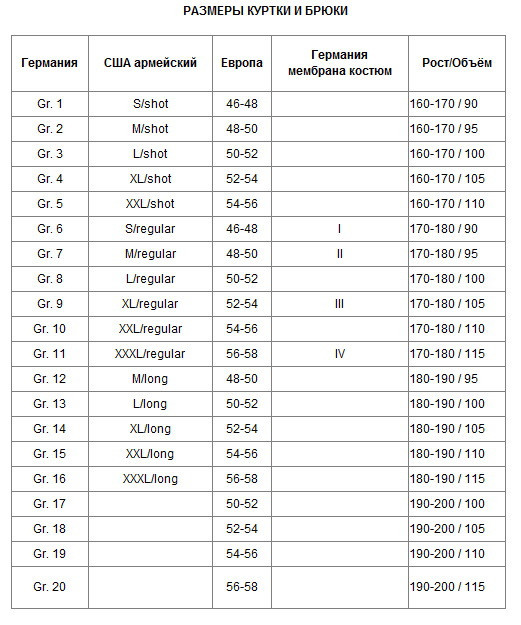 РАЗМЕРЫ КУРТКИ И БРЮКИ

| Германия | США армейский | Европа | Германия мембрана костюм | Рост/Объём |
|---|---|---|---|---|
| Gr. 1 | S/shot | 46-48 | | 160-170 / 90 |
| Gr. 2 | M/shot | 48-50 | | 160-170 / 95 |
| Gr. 3 | L/shot | 50-52 | | 160-170 / 100 |
| Gr. 4 | XL/shot | 52-54 | | 160-170 / 105 |
| Gr. 5 | XXL/shot | 54-56 | | 160-170 / 110 |
| Gr. 6 | S/regular | 46-48 | I | 170-180 / 90 |
| Gr. 7 | M/regular | 48-50 | II | 170-180 / 95 |
| Gr. 8 | L/regular | 50-52 | | 170-180 / 100 |
| Gr. 9 | XL/regular | 52-54 | III | 170-180 / 105 |
| Gr. 10 | XXL/regular | 54-56 | | 170-180 / 110 |
| Gr. 11 | XXXL/regular | 56-58 | IV | 170-180 / 115 |
| Gr. 12 | M/long | 48-50 | | 180-190 / 95 |
| Gr. 13 | L/long | 50-52 | | 180-190 / 100 |
| Gr. 14 | XL/long | 52-54 | | 180-190 / 105 |
| Gr. 15 | XXL/long | 54-56 | | 180-190 / 110 |
| Gr. 16 | XXXL/long | 56-58 | | 180-190 / 115 |
| Gr. 17 | | 50-52 | | 190-200 / 100 |
| Gr. 18 | | 52-54 | | 190-200 / 105 |
| Gr. 19 | | 54-56 | | 190-200 / 110 |
| Gr. 20 | | 56-58 | | 190-200 / 115 |